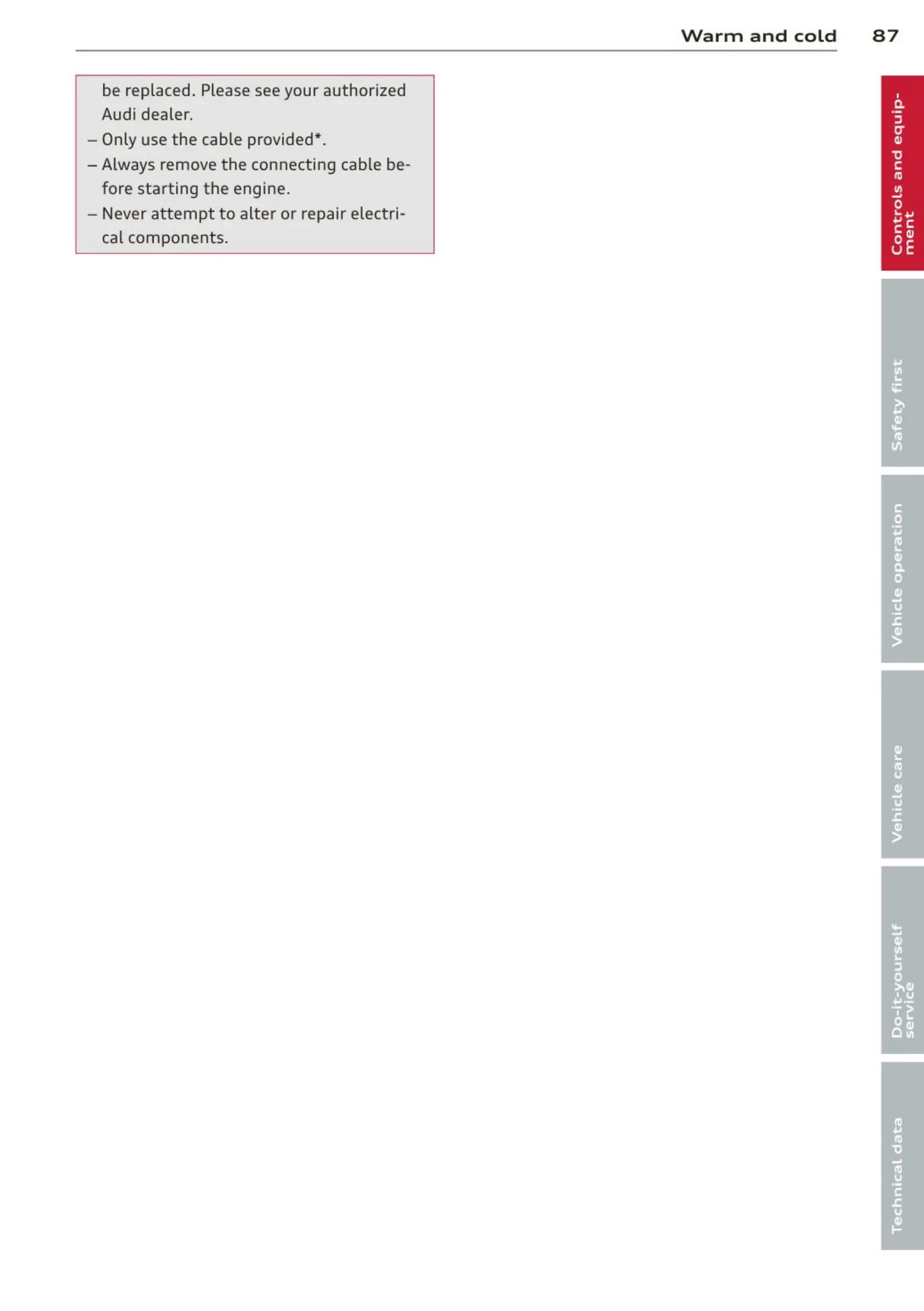 Warm and cold 87

be replaced. Please see your authorized Audi dealer.
– Only use the cable provided*.
– Always remove the connecting cable before starting the engine.
– Never attempt to alter or repair electrical components.

Controls and equipment

Safety first

Vehicle operation

Vehicle care

Do-it-yourself service

Technical data